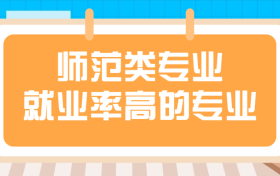 师范类专业
就业率高的专业